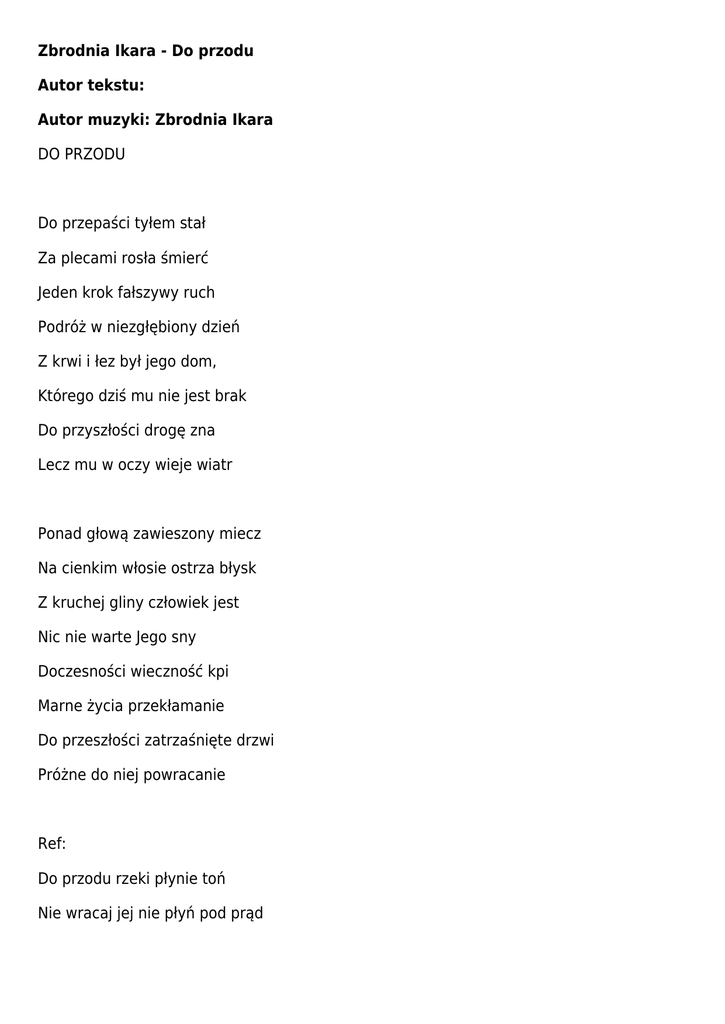 Zbrodnia Ikara - Do przodu

Autor tekstu:

Autor muzyki: Zbrodnia Ikara

DO PRZODU

Do przepaści tyłem stał
Za plecami rosła śmierć
Jeden krok fałszywy ruch
Podróż w niezgłębiony dzień
Z krwi i łez był jego dom,
Którego dziś mu nie jest brak
Do przyszłości drogę zna
Lecz mu w oczy wieje wiatr

Ponad głową zawieszony miecz
Na cienkim włosie ostrza błysk
Z kruchej gliny człowiek jest
Nic nie warte Jego sny
Doczesności wieczność kpi
Marne życia przekłamanie
Do przeszłości zatrzaśnięte drzwi
Próżne do niej powracanie

Ref:
Do przodu rzeki płynie toń
Nie wracaj jej nie płyń pod prąd